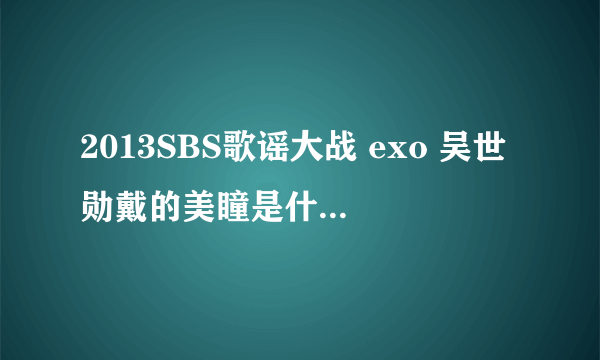 2013SBS歌谣大战 exo 吴世勋戴的美瞳是什...